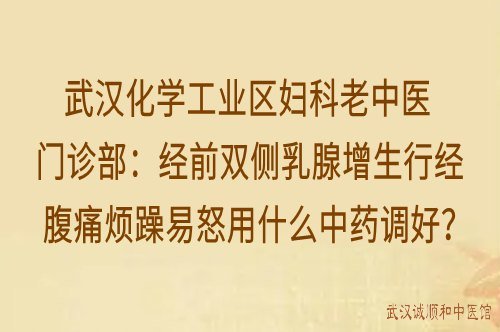 武汉化学工业区妇科老中医门诊部：经前双侧乳腺增生行经腹痛烦躁易怒用什么中药调好？

武汉诚顺和中医馆